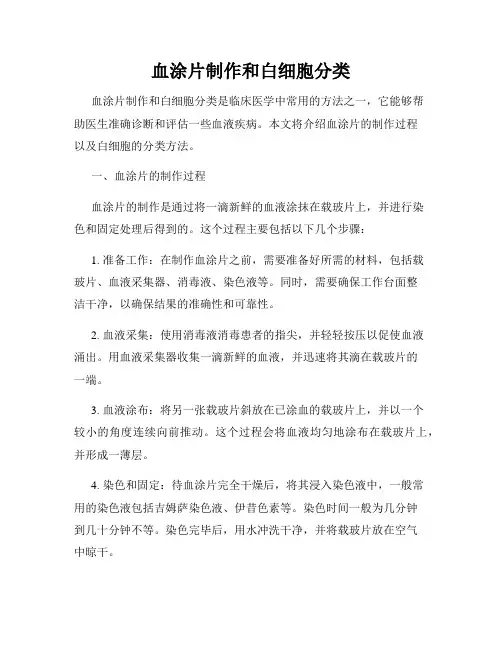 血涂片制作和白细胞分类

血涂片制作和白细胞分类是临床医学中常用的方法之一，它能够帮助医生准确诊断和评估一些血液疾病。本文将介绍血涂片的制作过程以及白细胞的分类方法。

一、血涂片的制作过程

血涂片的制作是通过将一滴新鲜的血液涂抹在载玻片上，并进行染色和固定处理后得到的。这个过程主要包括以下几个步骤：

1. 准备工作：在制作血涂片之前，需要准备好所需的材料，包括载玻片、血液采集器、消毒液、染色液等。同时，需要确保工作台面整洁干净，以确保结果的准确性和可靠性。

2. 血液采集：使用消毒液消毒患者的指尖，并轻轻按压以促使血液涌出。用血液采集器收集一滴新鲜的血液，并迅速将其滴在载玻片的一端。

3. 血液涂布：将另一张载玻片斜放在已涂血的载玻片上，并以一个较小的角度连续向前推动。这个过程会将血液均匀地涂布在载玻片上，并形成一薄层。

4. 染色和固定：待血涂片完全干燥后，将其浸入染色液中，一般常用的染色液包括吉姆萨染色液、伊昔色素等。染色时间一般为几分钟到几十分钟不等。染色完毕后，用水冲洗干净，并将载玻片放在空气中晾干。